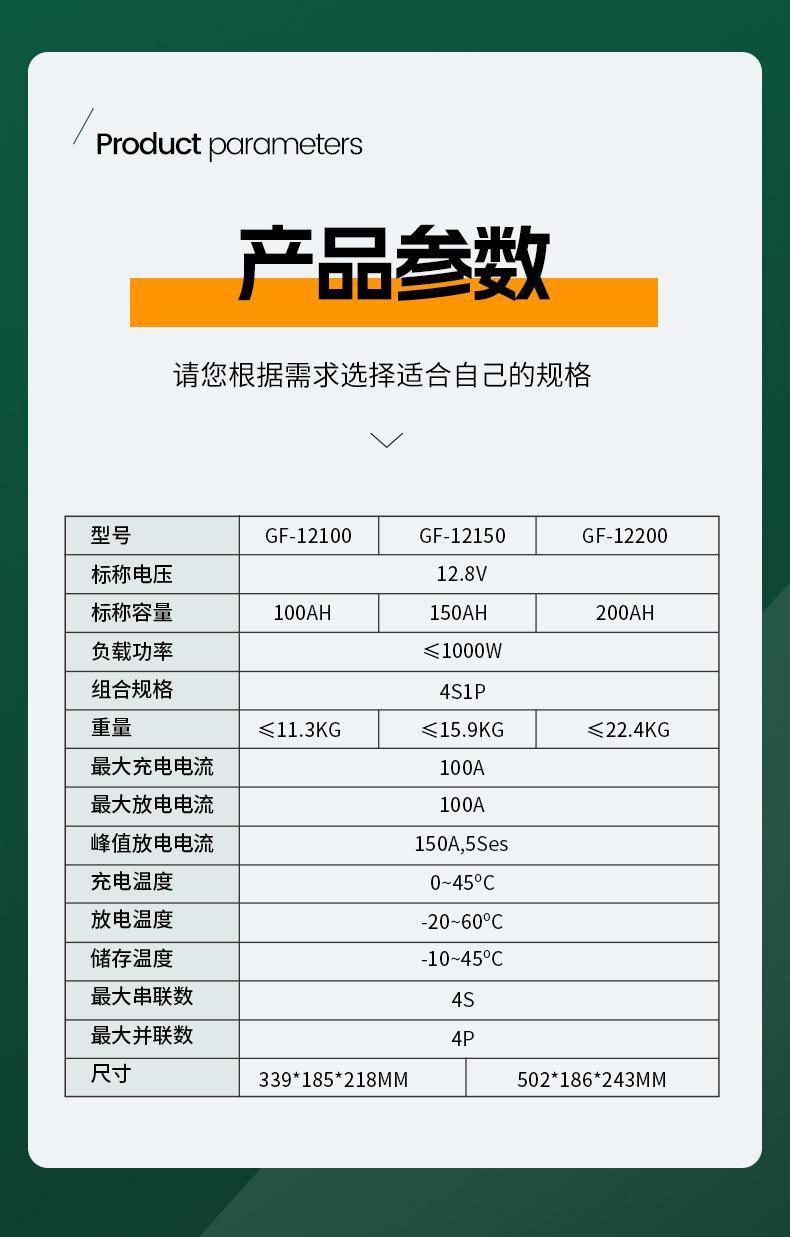 Product parameters

产品参数

请您根据需求选择适合自己的规格

| 型号 | GF-12100 | GF-12150 | GF-12200 |
|---|---|---|---|
| 标称电压 | 12.8V | | |
| 标称容量 | 100AH | 150AH | 200AH |
| 负载功率 | ≤1000W | | |
| 组合规格 | 4S1P | | |
| 重量 | ≤11.3KG | ≤15.9KG | ≤22.4KG |
| 最大充电电流 | 100A | | |
| 最大放电电流 | 100A | | |
| 峰值放电电流 | 150A,5Ses | | |
| 充电温度 | 0~45°C | | |
| 放电温度 | -20~60°C | | |
| 储存温度 | -10~45°C | | |
| 最大串联数 | 4S | | |
| 最大并联数 | 4P | | |
| 尺寸 | 339*185*218MM | 502*186*243MM | |